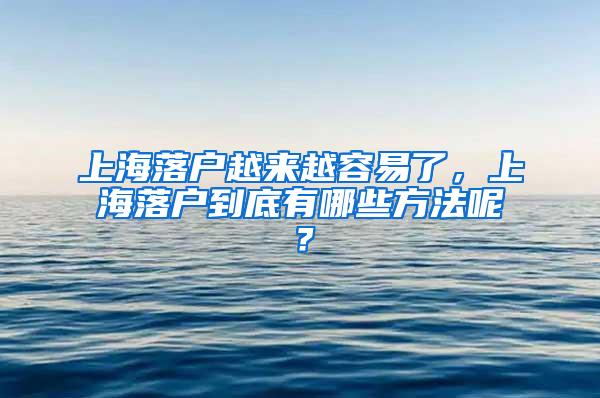 上海落户越来越容易了，上海落户到底有哪些方法呢？